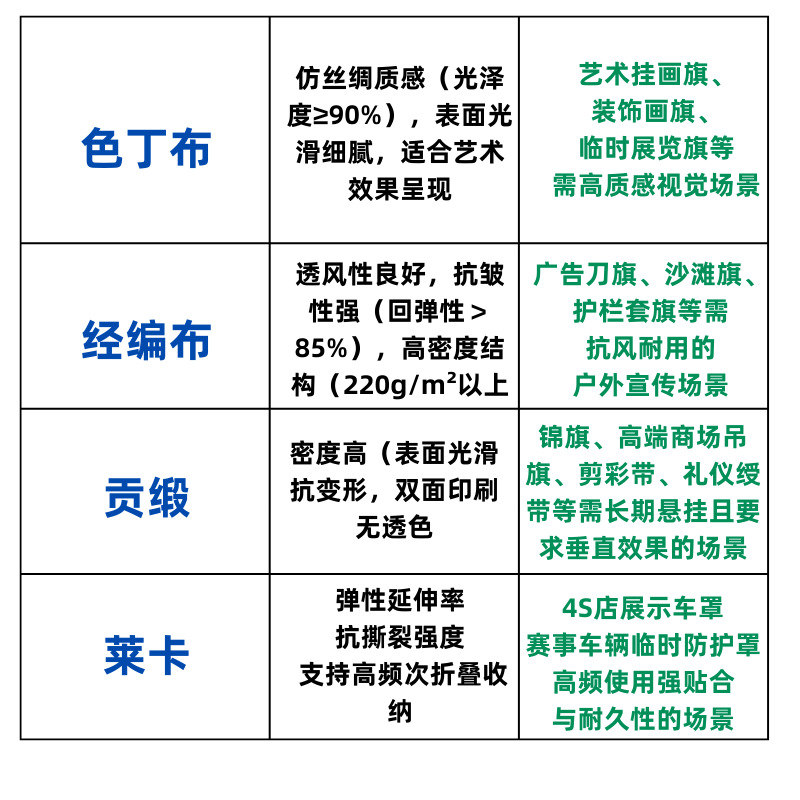 | 色丁布 | 仿丝绸质感（光泽度≥90%），表面光滑细腻，适合艺术效果呈现 | 艺术挂画旗、装饰画旗、临时展览旗等需高质感视觉场景 |
|---|---|---|
| 经编布 | 透风性良好，抗皱性强（回弹性＞85%），高密度结构（220g/m²以上 | 广告刀旗、沙滩旗、护栏套旗等需抗风耐用的户外宣传场景 |
| 贡缎 | 密度高（表面光滑抗变形，双面印刷无透色 | 锦旗、高端商场吊旗、剪彩带、礼仪绶带等需长期悬挂且要求垂直效果的场景 |
| 莱卡 | 弹性延伸率抗撕裂强度支持高频次折叠收纳 | 4S店展示车罩赛事车辆临时防护罩高频使用强贴合与耐久性的场景 |